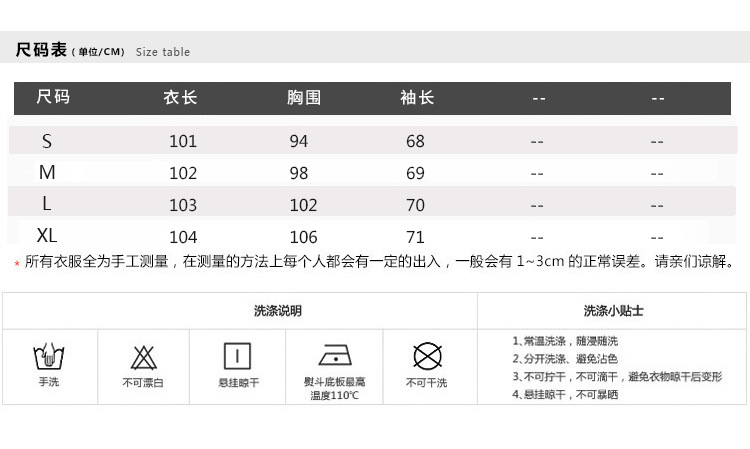 尺码表（单位/CM） Size table

| 尺码 | 衣长 | 胸围 | 袖长 | -- | -- |
|---|---|---|---|---|---|
| S | 101 | 94 | 68 | -- | -- |
| M | 102 | 98 | 69 | -- | -- |
| L | 103 | 102 | 70 | -- | -- |
| XL | 104 | 106 | 71 | -- | -- |

* 所有衣服全为手工测量，在测量的方法上每个人都会有一定的出入，一般会有 1~3cm 的正常误差。请亲们谅解。

洗涤说明

手洗

不可漂白

悬挂晾干

熨斗底板最高温度110℃

不可干洗

洗涤小贴士

1、常温洗涤，随浸随洗
2、分开洗涤、避免沾色
3、不可拧干，不可滴干，避免衣物晾干后变形
4、悬挂晾干，不可暴晒